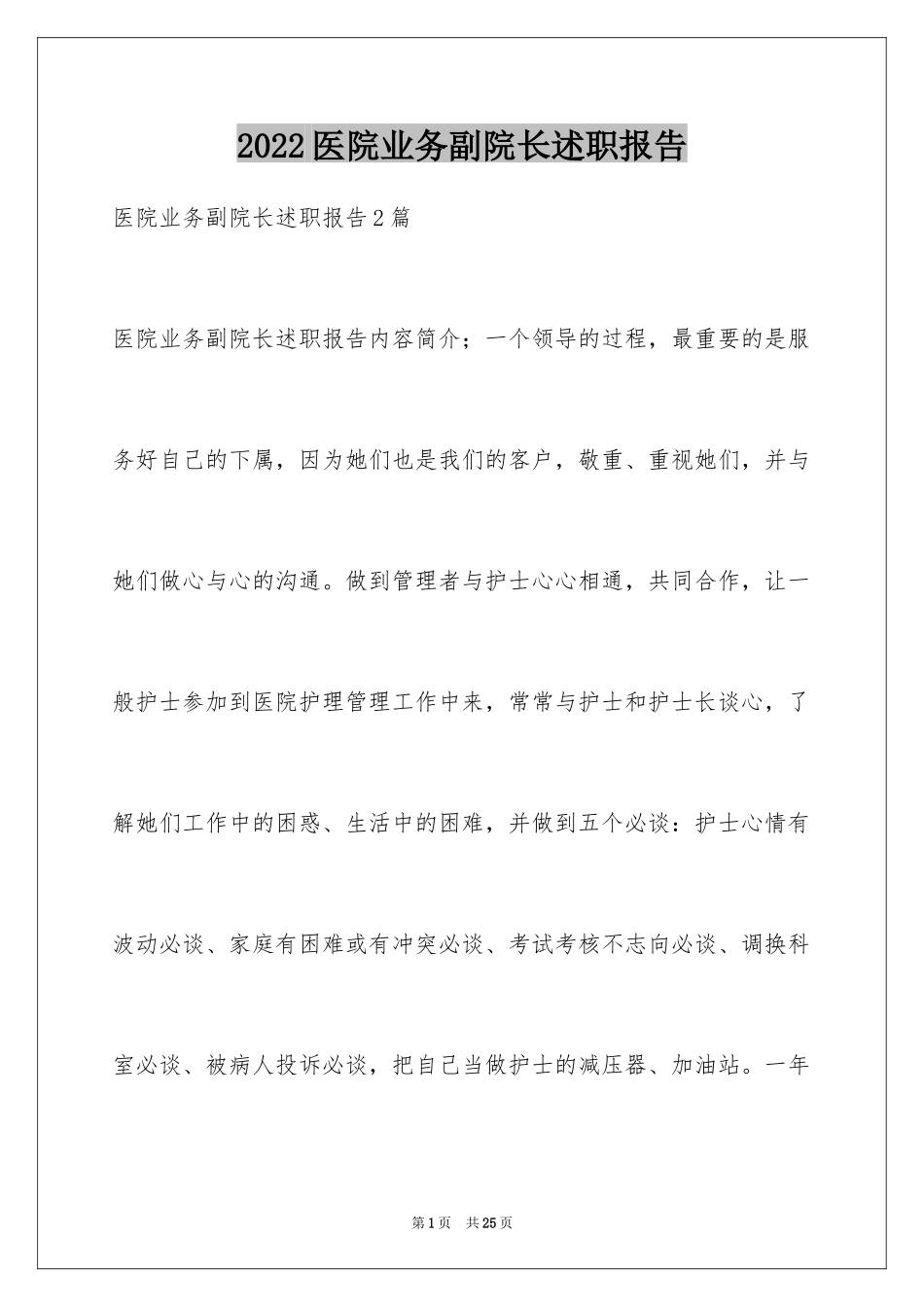 2022医院业务副院长述职报告

医院业务副院长述职报告2篇

医院业务副院长述职报告内容简介；一个领导的过程，最重要的是服务好自己的下属，因为她们也是我们的客户，敬重、重视她们，并与她们做心与心的沟通。做到管理者与护士心心相通，共同合作，让一般护士参加到医院护理管理工作中来，常常与护士和护士长谈心，了解她们工作中的困惑、生活中的困难，并做到五个必谈：护士心情有波动必谈、家庭有困难或有冲突必谈、考试考核不志向必谈、调换科室必谈、被病人投诉必谈，把自己当做护士的减压器、加油站。一年

第1页　共25页